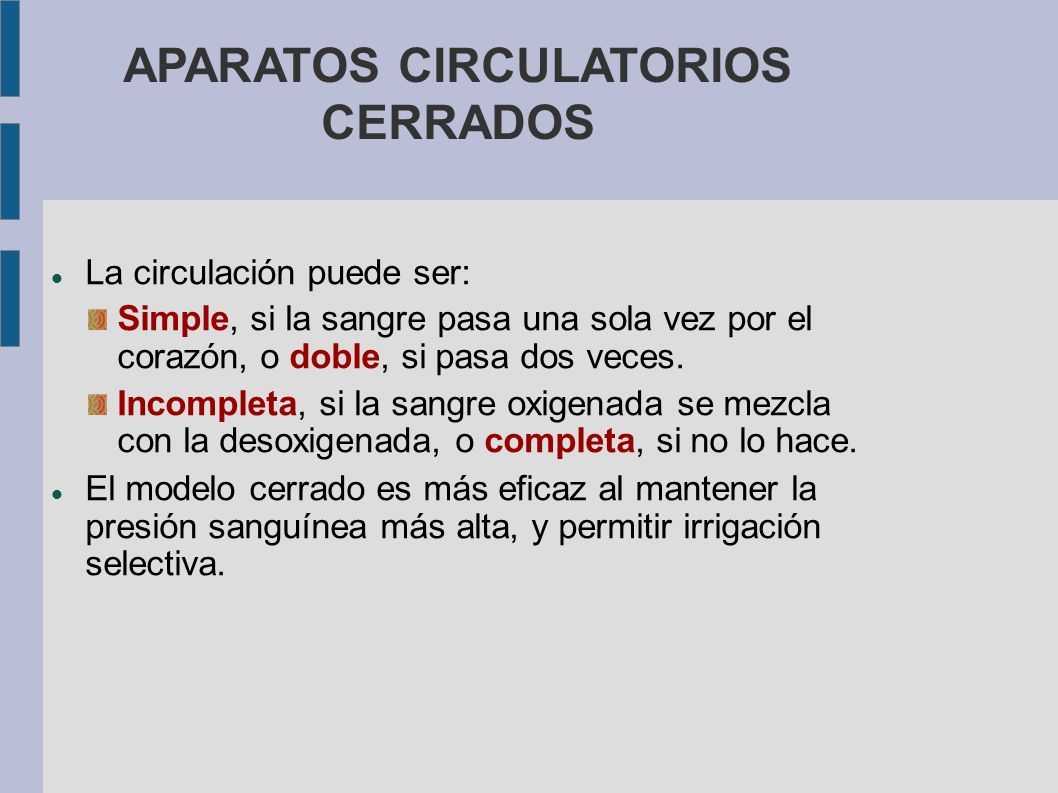 APARATOS CIRCULATORIOS CERRADOS

La circulación puede ser:

Simple, si la sangre pasa una sola vez por el corazón, o doble, si pasa dos veces.

Incompleta, si la sangre oxigenada se mezcla con la desoxigenada, o completa, si no lo hace.

El modelo cerrado es más eficaz al mantener la presión sanguínea más alta, y permitir irrigación selectiva.